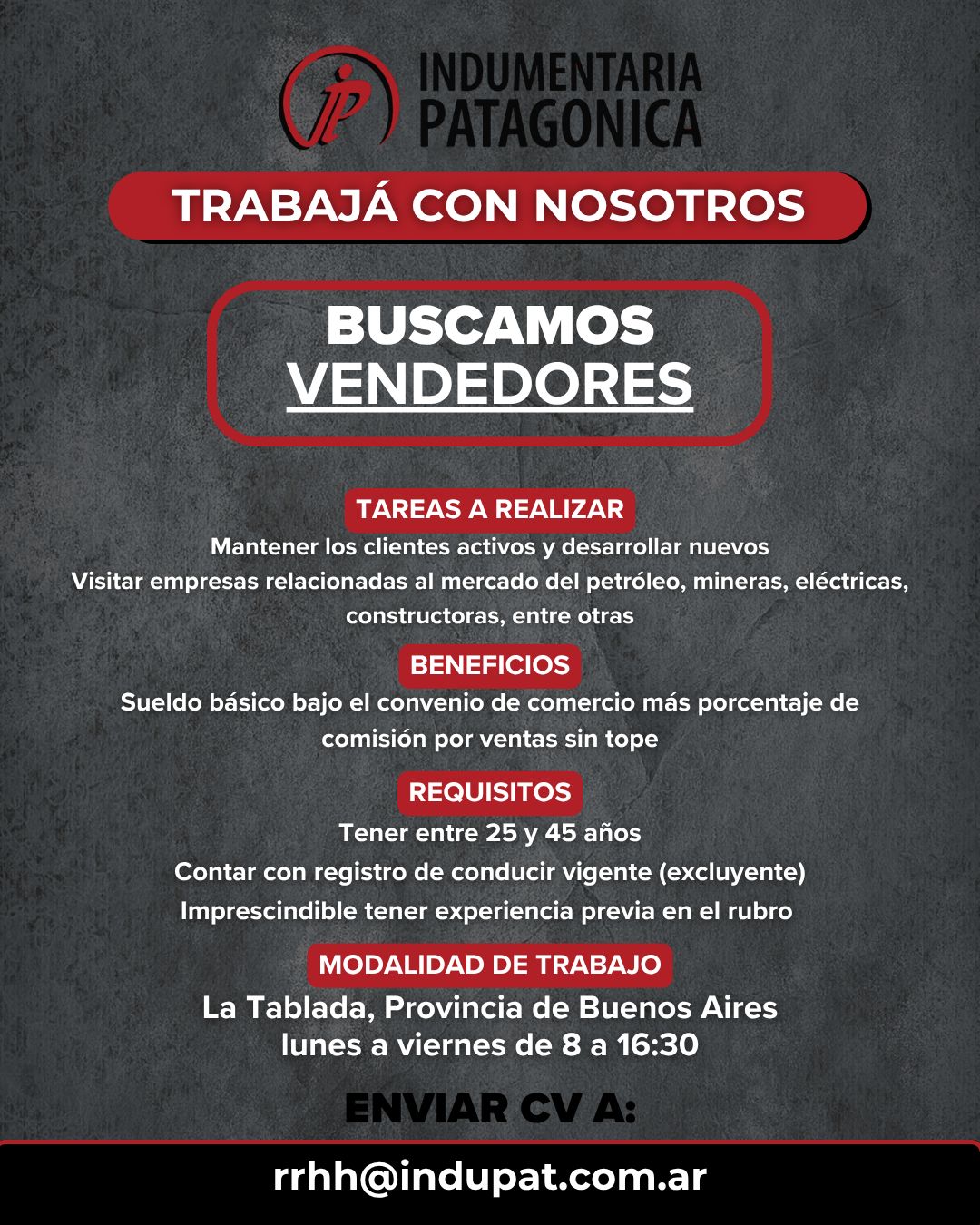 IP INDUMENTARIA PATAGONICA

TRABAJÁ CON NOSOTROS

BUSCAMOS VENDEDORES

TAREAS A REALIZAR

Mantener los clientes activos y desarrollar nuevos
Visitar empresas relacionadas al mercado del petróleo, mineras, eléctricas, constructoras, entre otras

BENEFICIOS

Sueldo básico bajo el convenio de comercio más porcentaje de comisión por ventas sin tope

REQUISITOS

Tener entre 25 y 45 años
Contar con registro de conducir vigente (excluyente)
Imprescindible tener experiencia previa en el rubro

MODALIDAD DE TRABAJO

La Tablada, Provincia de Buenos Aires
lunes a viernes de 8 a 16:30

ENVIAR CV A:

rrhh@indupat.com.ar